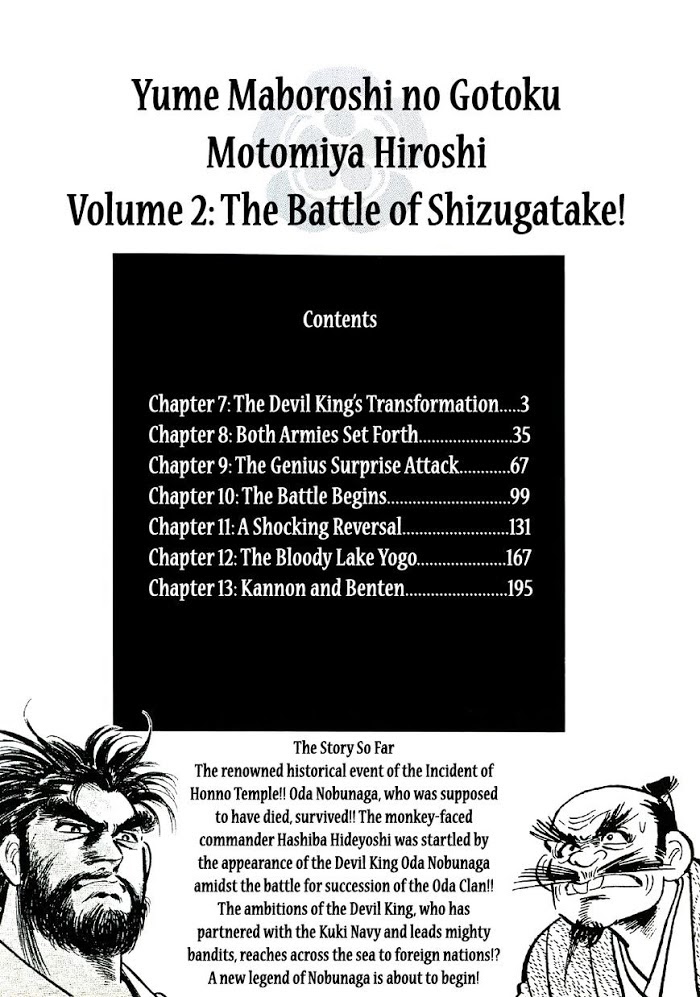 Yume Maboroshi no Gotoku
Motomiya Hiroshi
Volume 2: The Battle of Shizugatake!

Contents

Chapter 7: The Devil King's Transformation 3
Chapter 8: Both Armies Set Forth 35
Chapter 9: The Genius Surprise Attack 67
Chapter 10: The Battle Begins 99
Chapter 11: A Shocking Reversal 131
Chapter 12: The Bloody Lake Yogo 167
Chapter 13: Kannon and Benten 195

The Story So Far

The renowned historical event of the Incident of Honno Temple!! Oda Nobunaga, who was supposed to have died, survived!! The monkey-faced commander Hashiba Hideyoshi was startled by the appearance of the Devil King Oda Nobunaga amidst the battle for succession of the Oda Clan!! The ambitions of the Devil King, who has partnered with the Kuki Navy and leads mighty bandits, reaches across the sea to foreign nations!? A new legend of Nobunaga is about to begin!